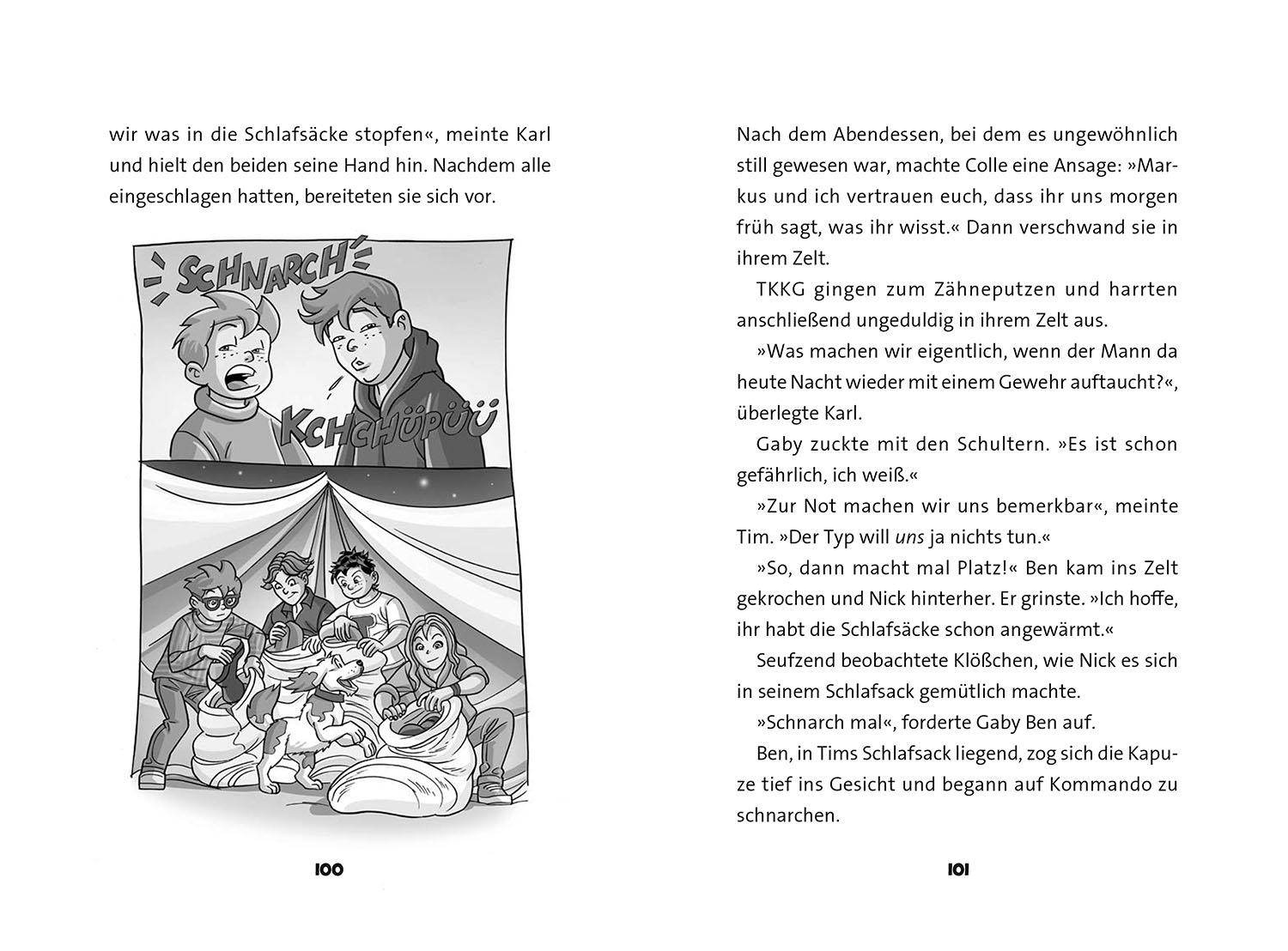 wir was in die Schlafsäcke stopfen«, meinte Karl und hielt den beiden seine Hand hin. Nachdem alle eingeschlagen hatten, bereiteten sie sich vor.

SCHNARCH

KCHCHÜPÜÜ

100

Nach dem Abendessen, bei dem es ungewöhnlich still gewesen war, machte Colle eine Ansage: »Markus und ich vertrauen euch, dass ihr uns morgen früh sagt, was ihr wisst.« Dann verschwand sie in ihrem Zelt.

TKKG gingen zum Zähneputzen und harrten anschließend ungeduldig in ihrem Zelt aus.

»Was machen wir eigentlich, wenn der Mann da heute Nacht wieder mit einem Gewehr auftaucht?«, überlegte Karl.

Gaby zuckte mit den Schultern. »Es ist schon gefährlich, ich weiß.«

»Zur Not machen wir uns bemerkbar«, meinte Tim. »Der Typ will uns ja nichts tun.«

»So, dann macht mal Platz!« Ben kam ins Zelt gekrochen und Nick hinterher. Er grinste. »Ich hoffe, ihr habt die Schlafsäcke schon angewärmt.«

Seufzend beobachtete Klößchen, wie Nick es sich in seinem Schlafsack gemütlich machte.

»Schnarch mal«, forderte Gaby Ben auf.

Ben, in Tims Schlafsack liegend, zog sich die Kapuze tief ins Gesicht und begann auf Kommando zu schnarchen.

101